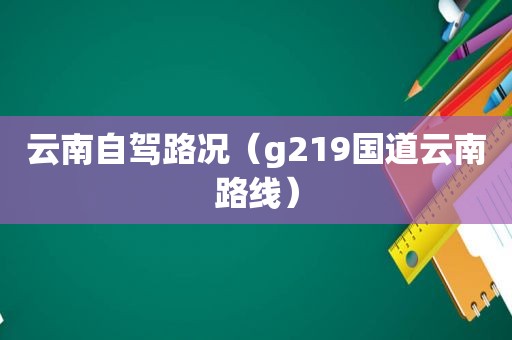 云南自驾路况（g219国道云南路线）